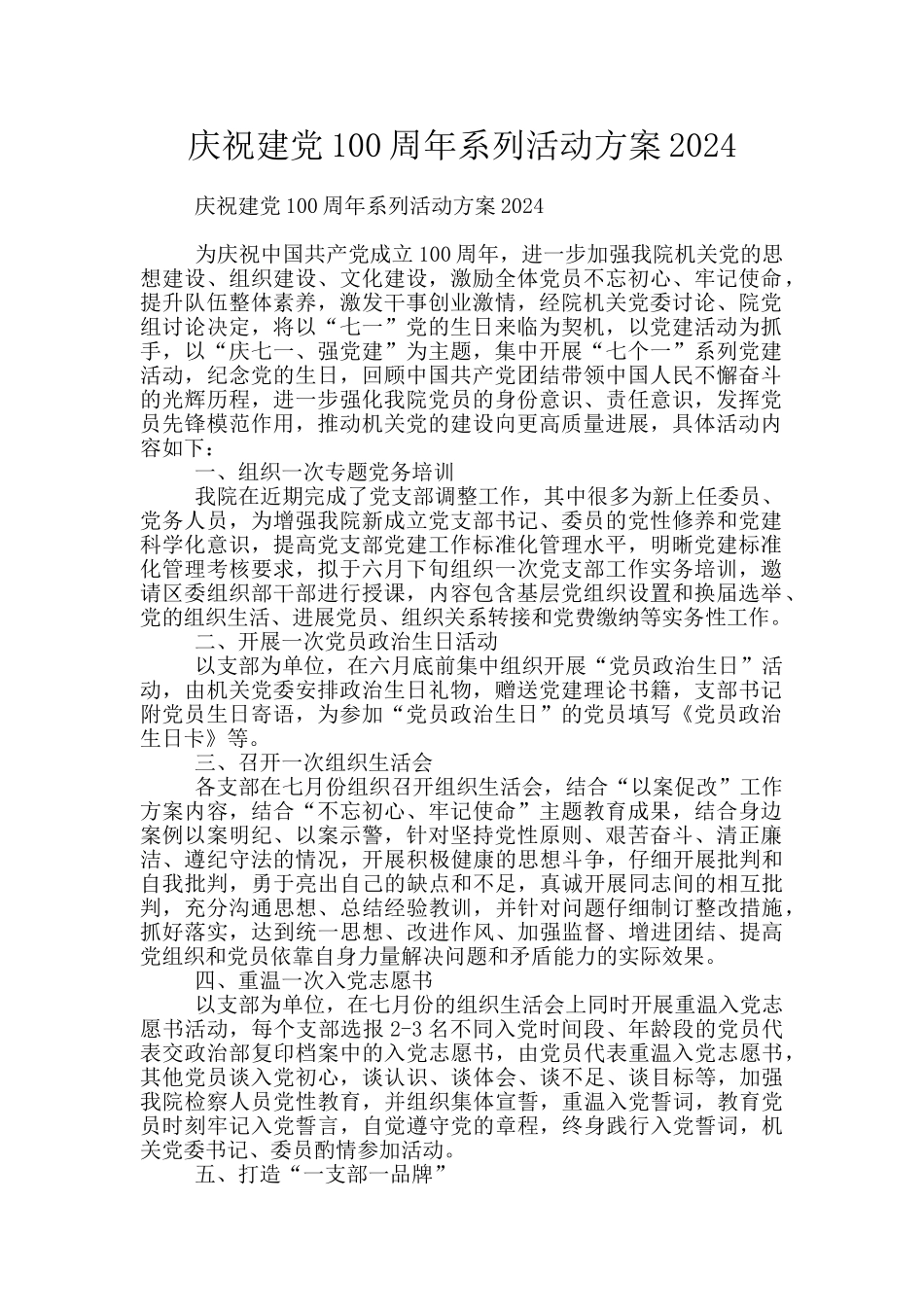 庆祝建党100周年系列活动方案2024

庆祝建党100周年系列活动方案2024

为庆祝中国共产党成立100周年，进一步加强我院机关党的思想建设、组织建设、文化建设，激励全体党员不忘初心、牢记使命，提升队伍整体素养，激发干事创业激情，经院机关党委讨论、院党组讨论决定，将以“七一”党的生日来临为契机，以党建活动为抓手，以“庆七一、强党建”为主题，集中开展“七个一”系列党建活动，纪念党的生日，回顾中国共产党团结带领中国人民不懈奋斗的光辉历程，进一步强化我院党员的身份意识、责任意识，发挥党员先锋模范作用，推动机关党的建设向更高质量进展，具体活动内容如下：

一、组织一次专题党务培训

我院在近期完成了党支部调整工作，其中很多为新上任委员、党务人员，为增强我院新成立党支部书记、委员的党性修养和党建科学化意识，提高党支部党建工作标准化管理水平，明晰党建标准化管理考核要求，拟于六月下旬组织一次党支部工作实务培训，邀请区委组织部干部进行授课，内容包含基层党组织设置和换届选举、党的组织生活、进展党员、组织关系转接和党费缴纳等实务性工作。

二、开展一次党员政治生日活动

以支部为单位，在六月底前集中组织开展“党员政治生日”活动，由机关党委安排政治生日礼物，赠送党建理论书籍，支部书记附党员生日寄语，为参加“党员政治生日”的党员填写《党员政治生日卡》等。

三、召开一次组织生活会

各支部在七月份组织召开组织生活会，结合“以案促改”工作方案内容，结合“不忘初心、牢记使命”主题教育成果，结合身边案例以案明纪、以案示警，针对坚持党性原则、艰苦奋斗、清正廉洁、遵纪守法的情况，开展积极健康的思想斗争，仔细开展批判和自我批判，勇于亮出自己的缺点和不足，真诚开展同志间的相互批判，充分沟通思想、总结经验教训，并针对问题仔细制订整改措施，抓好落实，达到统一思想、改进作风、加强监督、增进团结、提高党组织和党员依靠自身力量解决问题和矛盾能力的实际效果。

四、重温一次入党志愿书

以支部为单位，在七月份的组织生活会上同时开展重温入党志愿书活动，每个支部选报2-3名不同入党时间段、年龄段的党员代表交政治部复印档案中的入党志愿书，由党员代表重温入党志愿书，其他党员谈入党初心，谈认识、谈体会、谈不足、谈目标等，加强我院检察人员党性教育，并组织集体宣誓，重温入党誓词，教育党员时刻牢记入党誓言，自觉遵守党的章程，终身践行入党誓词，机关党委书记、委员酌情参加活动。

五、打造“一支部一品牌”